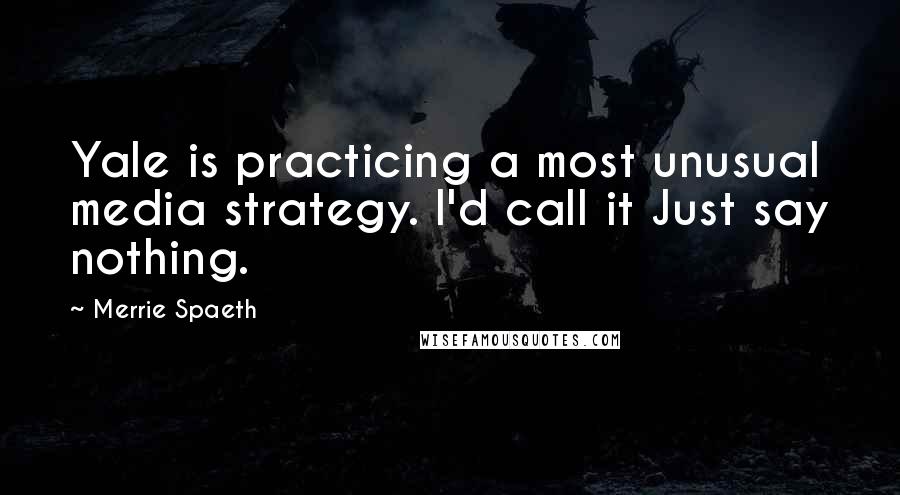 Yale is practicing a most unusual media strategy. I'd call it Just say nothing.

~ Merrie Spaeth

WISEFAMOUSQUOTES.COM